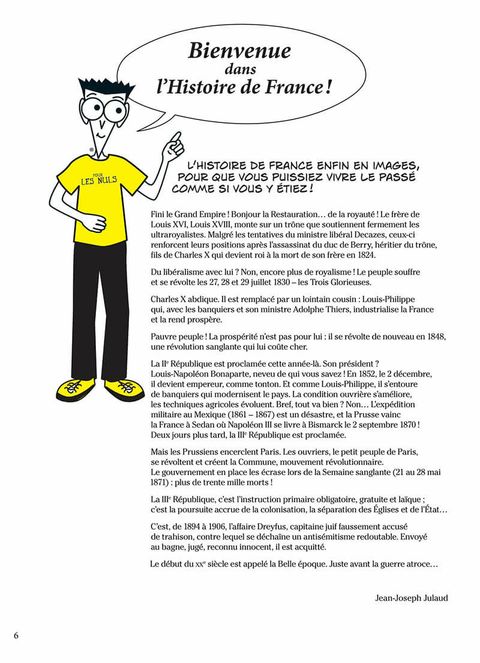 Bienvenue dans l'Histoire de France !

POUR LES NULS

L'HISTOIRE DE FRANCE ENFIN EN IMAGES, POUR QUE VOUS PUISSIEZ VIVRE LE PASSÉ COMME SI VOUS Y ÉTIEZ !

Fini le Grand Empire ! Bonjour la Restauration… de la royauté ! Le frère de Louis XVI, Louis XVIII, monte sur un trône que soutiennent fermement les ultraroyalistes. Malgré les tentatives du ministre libéral Decazes, ceux-ci renforcent leurs positions après l'assassinat du duc de Berry, héritier du trône, fils de Charles X qui devient roi à la mort de son frère en 1824.

Du libéralisme avec lui ? Non, encore plus de royalisme ! Le peuple souffre et se révolte les 27, 28 et 29 juillet 1830 – les Trois Glorieuses.

Charles X abdique. Il est remplacé par un lointain cousin : Louis-Philippe qui, avec les banquiers et son ministre Adolphe Thiers, industrialise la France et la rend prospère.

Pauvre peuple ! La prospérité n'est pas pour lui : il se révolte de nouveau en 1848, une révolution sanglante qui lui coûte cher.

La IIe République est proclamée cette année-là. Son président ? Louis-Napoléon Bonaparte, neveu de qui vous savez ! En 1852, le 2 décembre, il devient empereur, comme tonton. Et comme Louis-Philippe, il s'entoure de banquiers qui modernisent le pays. La condition ouvrière s'améliore, les techniques agricoles évoluent. Bref, tout va bien ? Non… L'expédition militaire au Mexique (1861 – 1867) est un désastre, et la Prusse vainc la France à Sedan où Napoléon III se livre à Bismarck le 2 septembre 1870 ! Deux jours plus tard, la IIIe République est proclamée.

Mais les Prussiens encerclent Paris. Les ouvriers, le petit peuple de Paris, se révoltent et créent la Commune, mouvement révolutionnaire. Le gouvernement en place les écrase lors de la Semaine sanglante (21 au 28 mai 1871) : plus de trente mille morts !

La IIIe République, c'est l'instruction primaire obligatoire, gratuite et laïque ; c'est la poursuite accrue de la colonisation, la séparation des Églises et de l'État…

C'est, de 1894 à 1906, l'affaire Dreyfus, capitaine juif faussement accusé de trahison, contre lequel se déchaîne un antisémitisme redoutable. Envoyé au bagne, jugé, reconnu innocent, il est acquitté.

Le début du XXe siècle est appelé la Belle époque. Juste avant la guerre atroce…

Jean-Joseph Julaud

6